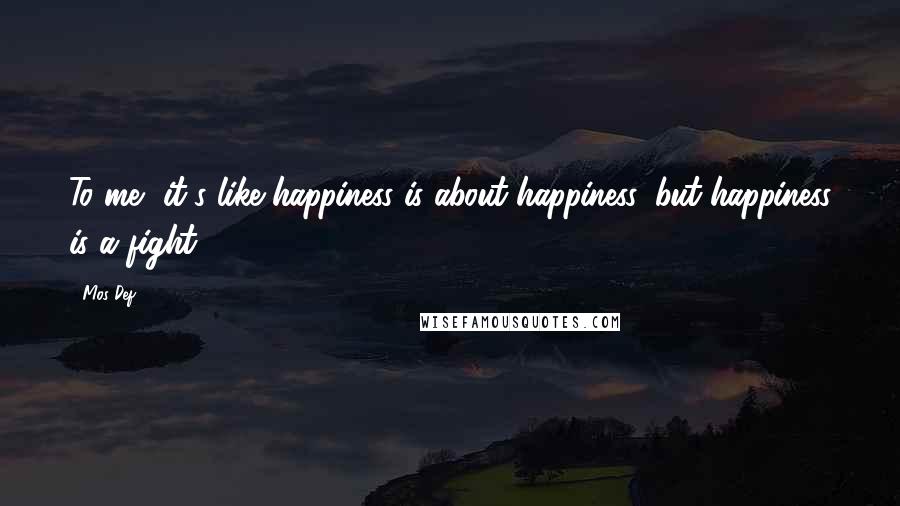 To me, it's like happiness is about happiness, but happiness is a fight.

Mos Def

WISEFAMOUSQUOTES.COM